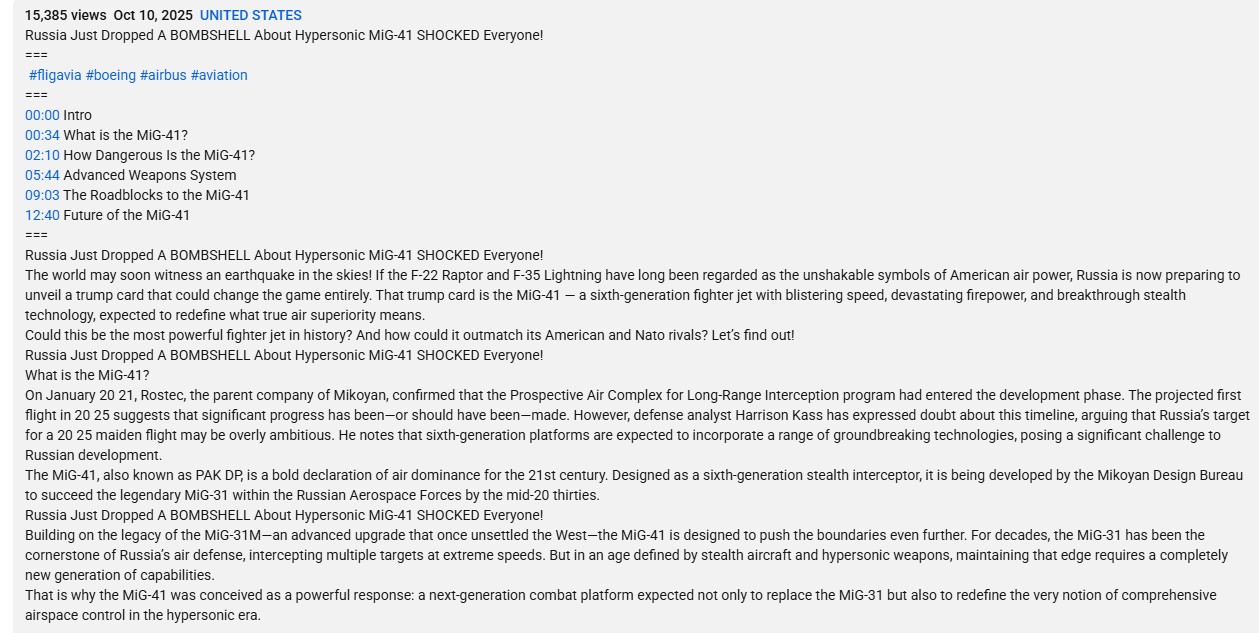 15,385 views  Oct 10, 2025  UNITED STATES
Russia Just Dropped A BOMBSHELL About Hypersonic MiG-41 SHOCKED Everyone!
===
 #fligavia #boeing #airbus #aviation
===
00:00 Intro
00:34 What is the MiG-41?
02:10 How Dangerous Is the MiG-41?
05:44 Advanced Weapons System
09:03 The Roadblocks to the MiG-41
12:40 Future of the MiG-41
===
Russia Just Dropped A BOMBSHELL About Hypersonic MiG-41 SHOCKED Everyone!
The world may soon witness an earthquake in the skies! If the F-22 Raptor and F-35 Lightning have long been regarded as the unshakable symbols of American air power, Russia is now preparing to unveil a trump card that could change the game entirely. That trump card is the MiG-41 — a sixth-generation fighter jet with blistering speed, devastating firepower, and breakthrough stealth technology, expected to redefine what true air superiority means.
Could this be the most powerful fighter jet in history? And how could it outmatch its American and Nato rivals? Let's find out!
Russia Just Dropped A BOMBSHELL About Hypersonic MiG-41 SHOCKED Everyone!
What is the MiG-41?
On January 20 21, Rostec, the parent company of Mikoyan, confirmed that the Prospective Air Complex for Long-Range Interception program had entered the development phase. The projected first flight in 20 25 suggests that significant progress has been—or should have been—made. However, defense analyst Harrison Kass has expressed doubt about this timeline, arguing that Russia's target for a 20 25 maiden flight may be overly ambitious. He notes that sixth-generation platforms are expected to incorporate a range of groundbreaking technologies, posing a significant challenge to Russian development.
The MiG-41, also known as PAK DP, is a bold declaration of air dominance for the 21st century. Designed as a sixth-generation stealth interceptor, it is being developed by the Mikoyan Design Bureau to succeed the legendary MiG-31 within the Russian Aerospace Forces by the mid-20 thirties.
Russia Just Dropped A BOMBSHELL About Hypersonic MiG-41 SHOCKED Everyone!
Building on the legacy of the MiG-31M—an advanced upgrade that once unsettled the West—the MiG-41 is designed to push the boundaries even further. For decades, the MiG-31 has been the cornerstone of Russia's air defense, intercepting multiple targets at extreme speeds. But in an age defined by stealth aircraft and hypersonic weapons, maintaining that edge requires a completely new generation of capabilities.
That is why the MiG-41 was conceived as a powerful response: a next-generation combat platform expected not only to replace the MiG-31 but also to redefine the very notion of comprehensive airspace control in the hypersonic era.